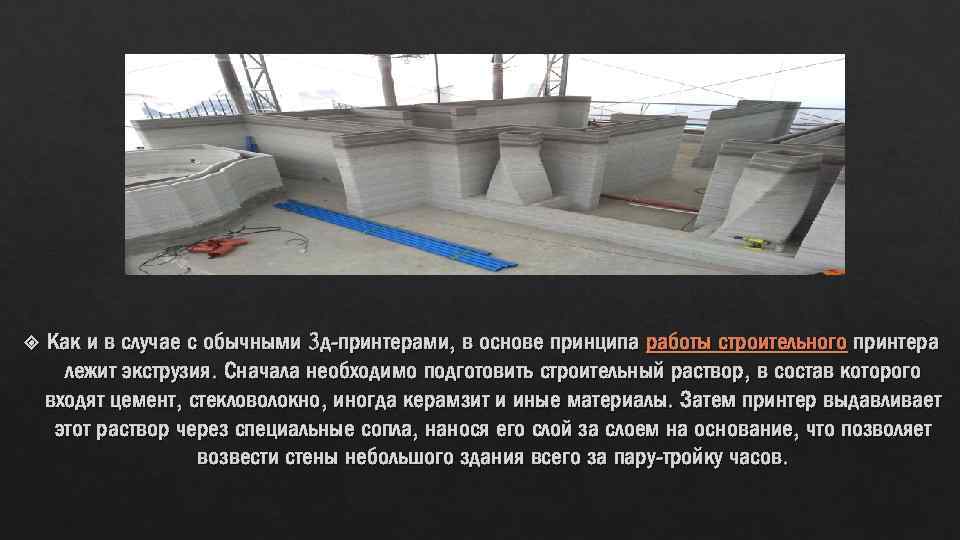 Как и в случае с обычными 3д-принтерами, в основе принципа работы строительного принтера лежит экструзия. Сначала необходимо подготовить строительный раствор, в состав которого входят цемент, стекловолокно, иногда керамзит и иные материалы. Затем принтер выдавливает этот раствор через специальные сопла, нанося его слой за слоем на основание, что позволяет возвести стены небольшого здания всего за пару-тройку часов.